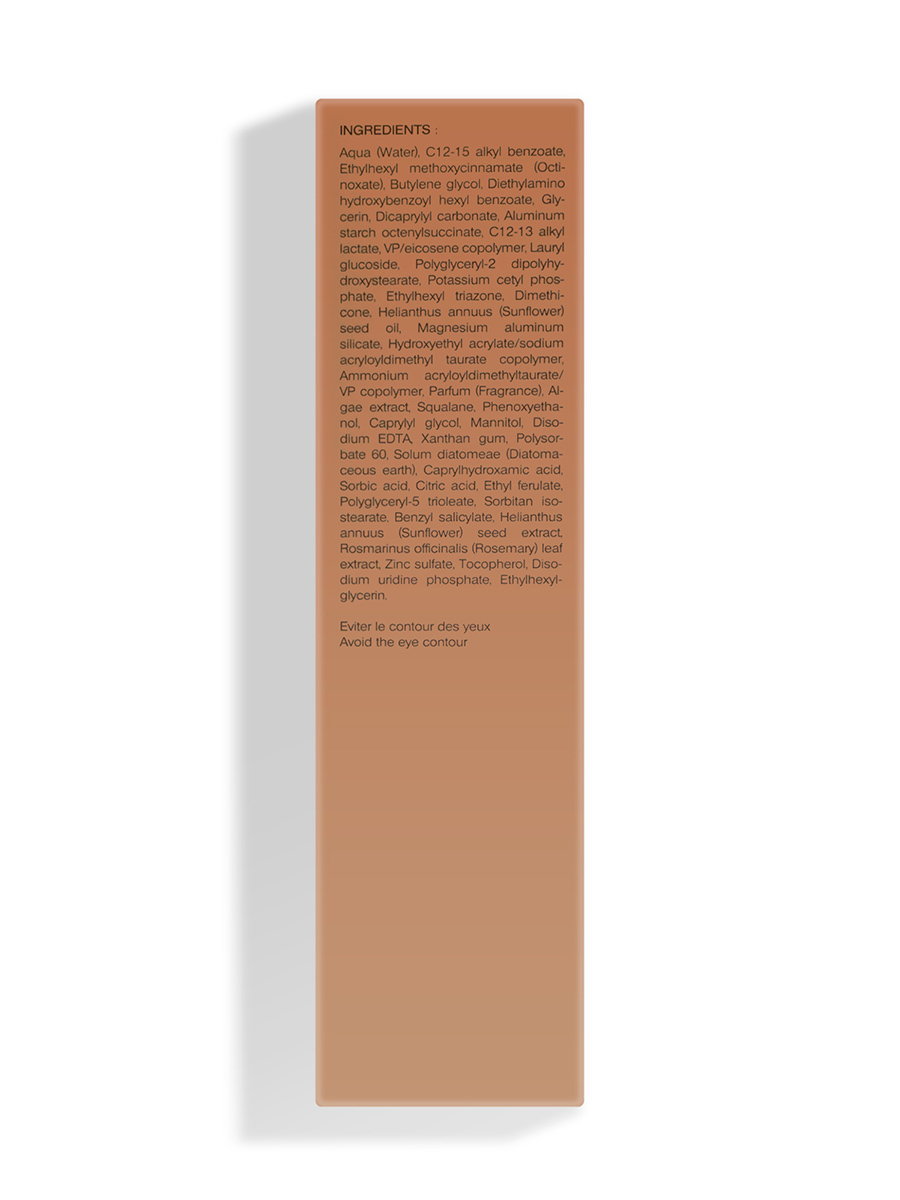 INGREDIENTS :

Aqua (Water), C12-15 alkyl benzoate, Ethylhexyl methoxycinnamate (Octinoxate), Butylene glycol, Diethylamino hydroxybenzoyl hexyl benzoate, Glycerin, Dicaprylyl carbonate, Aluminum starch octenylsuccinate, C12-13 alkyl lactate, VP/eicosene copolymer, Lauryl glucoside, Polyglyceryl-2 dipolyhydroxystearate, Potassium cetyl phosphate, Ethylhexyl triazone, Dimethicone, Helianthus annuus (Sunflower) seed oil, Magnesium aluminum silicate, Hydroxyethyl acrylate/sodium acryloyldimethyl taurate copolymer, Ammonium acryloyldimethyltaurate/VP copolymer, Parfum (Fragrance), Algae extract, Squalane, Phenoxyethanol, Caprylyl glycol, Mannitol, Disodium EDTA, Xanthan gum, Polysorbate 60, Solum diatomeae (Diatomaceous earth), Caprylhydroxamic acid, Sorbic acid, Citric acid, Ethyl ferulate, Polyglyceryl-5 trioleate, Sorbitan isostearate, Benzyl salicylate, Helianthus annuus (Sunflower) seed extract, Rosmarinus officinalis (Rosemary) leaf extract, Zinc sulfate, Tocopherol, Disodium uridine phosphate, Ethylhexylglycerin.

Eviter le contour des yeux
Avoid the eye contour